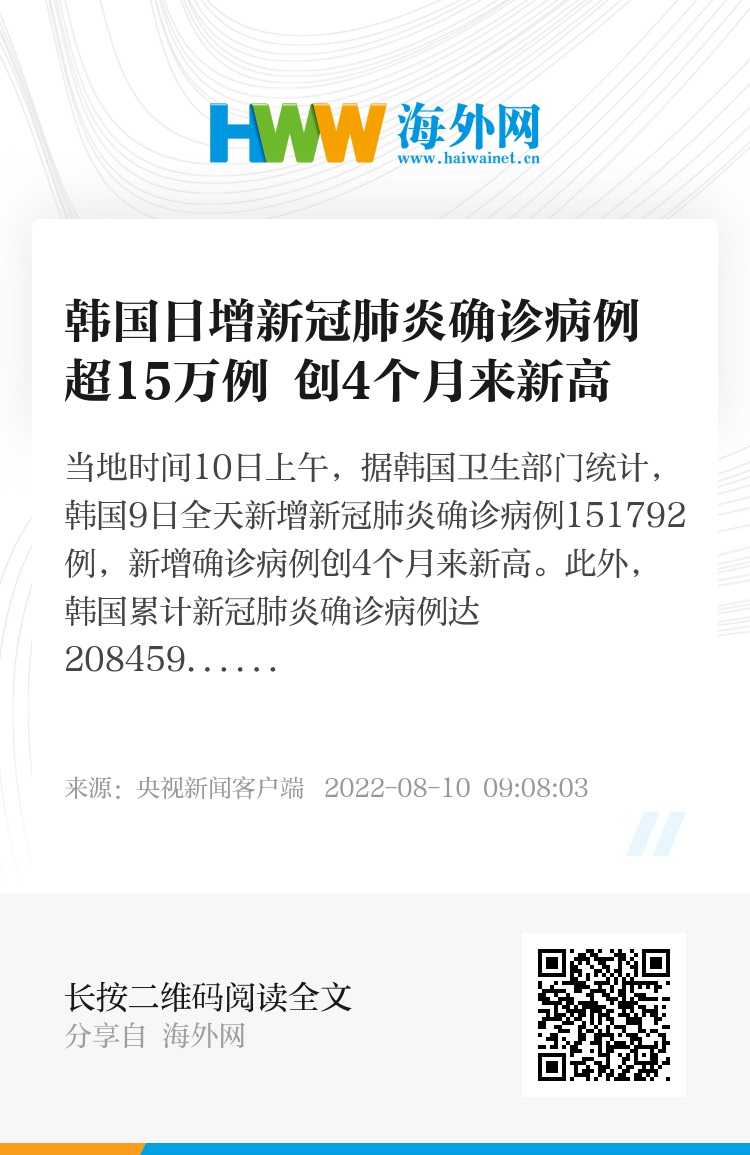 HWW 海外网
www.haiwainet.cn

韩国日增新冠肺炎确诊病例超15万例 创4个月来新高

当地时间10日上午，据韩国卫生部门统计，韩国9日全天新增新冠肺炎确诊病例151792例，新增确诊病例创4个月来新高。此外，韩国累计新冠肺炎确诊病例达208459......

来源：央视新闻客户端 2022-08-10 09:08:03

长按二维码阅读全文
分享自 海外网